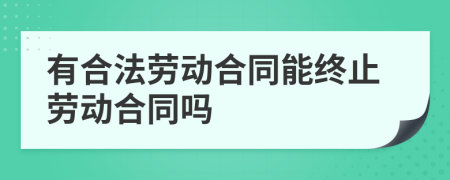 有合法劳动合同能终止劳动合同吗